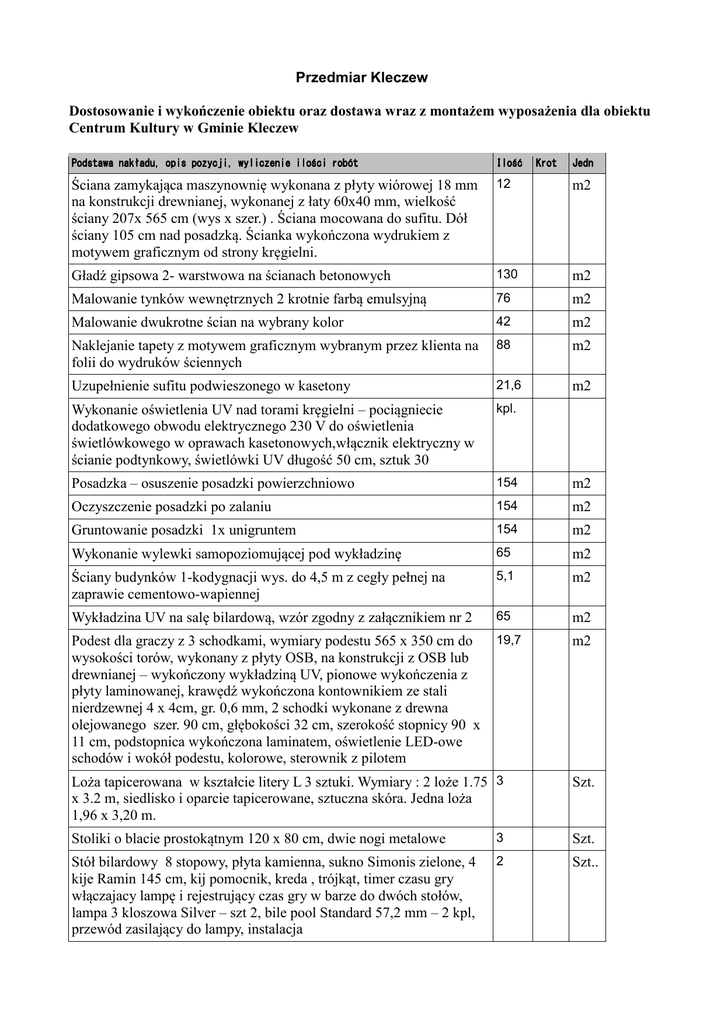 Przedmiar Kleczew

Dostosowanie i wykończenie obiektu oraz dostawa wraz z montażem wyposażenia dla obiektu Centrum Kultury w Gminie Kleczew

| Podstawa nakładu, opis pozycji, wyliczenie ilości robót | Ilość | Krot | Jedn |
|---|---|---|---|
| Ściana zamykająca maszynownię wykonana z płyty wiórowej 18 mm na konstrukcji drewnianej, wykonanej z łaty 60x40 mm, wielkość ściany 207x 565 cm (wys x szer.) . Ściana mocowana do sufitu. Dół ściany 105 cm nad posadzką. Ścianka wykończona wydrukiem z motywem graficznym od strony kręgielni. | 12 | | m2 |
| Gładź gipsowa 2- warstwowa na ścianach betonowych | 130 | | m2 |
| Malowanie tynków wewnętrznych 2 krotnie farbą emulsyjną | 76 | | m2 |
| Malowanie dwukrotne ścian na wybrany kolor | 42 | | m2 |
| Naklejanie tapety z motywem graficznym wybranym przez klienta na folii do wydruków ściennych | 88 | | m2 |
| Uzupełnienie sufitu podwieszonego w kasetony | 21,6 | | m2 |
| Wykonanie oświetlenia UV nad torami kręgielni – pociągniecie dodatkowego obwodu elektrycznego 230 V do oświetlenia świetlówkowego w oprawach kasetonowych,włącznik elektryczny w ścianie podtynkowy, świetlówki UV długość 50 cm, sztuk 30 | kpl. | | |
| Posadzka – osuszenie posadzki powierzchniowo | 154 | | m2 |
| Oczyszczenie posadzki po zalaniu | 154 | | m2 |
| Gruntowanie posadzki 1x unigruntem | 154 | | m2 |
| Wykonanie wylewki samopoziomującej pod wykładzinę | 65 | | m2 |
| Ściany budynków 1-kodygnacji wys. do 4,5 m z cegły pełnej na zaprawie cementowo-wapiennej | 5,1 | | m2 |
| Wykładzina UV na salę bilardową, wzór zgodny z załącznikiem nr 2 | 65 | | m2 |
| Podest dla graczy z 3 schodkami, wymiary podestu 565 x 350 cm do wysokości torów, wykonany z płyty OSB, na konstrukcji z OSB lub drewnianej – wykończony wykładziną UV, pionowe wykończenia z płyty laminowanej, krawędź wykończona kontownikiem ze stali nierdzewnej 4 x 4cm, gr. 0,6 mm, 2 schodki wykonane z drewna olejowanego szer. 90 cm, głębokości 32 cm, szerokość stopnicy 90 x 11 cm, podstopnica wykończona laminatem, oświetlenie LED-owe schodów i wokół podestu, kolorowe, sterownik z pilotem | 19,7 | | m2 |
| Loża tapicerowana w kształcie litery L 3 sztuki. Wymiary : 2 loże 1.75 x 3.2 m, siedlisko i oparcie tapicerowane, sztuczna skóra. Jedna loża 1,96 x 3,20 m. | 3 | | Szt. |
| Stoliki o blacie prostokątnym 120 x 80 cm, dwie nogi metalowe | 3 | | Szt. |
| Stół bilardowy 8 stopowy, płyta kamienna, sukno Simonis zielone, 4 kije Ramin 145 cm, kij pomocnik, kreda , trójkąt, timer czasu gry włączajacy lampę i rejestrujący czas gry w barze do dwóch stołów, lampa 3 kloszowa Silver – szt 2, bile pool Standard 57,2 mm – 2 kpl, przewód zasilający do lampy, instalacja | 2 | | Szt.. |